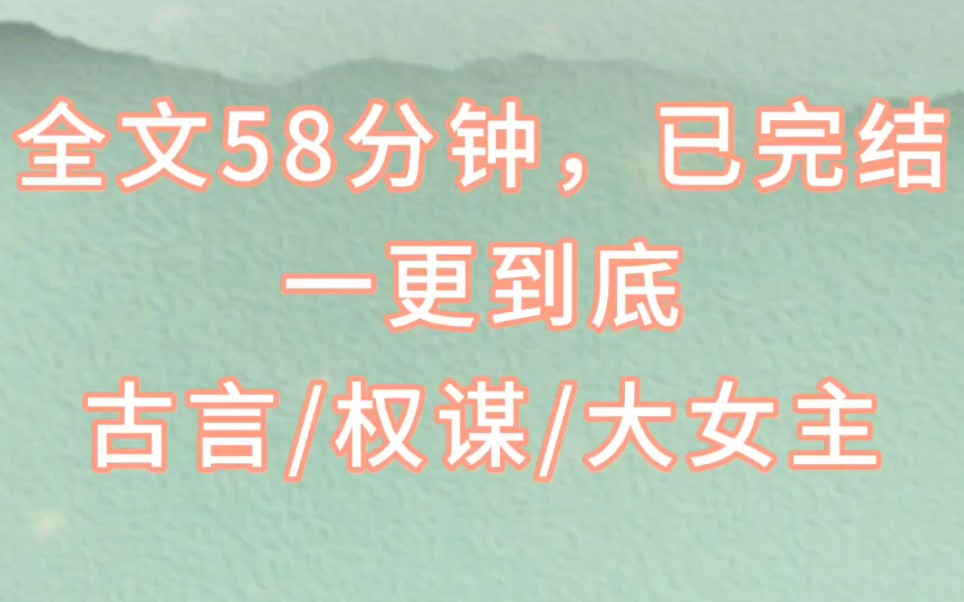 全文58分钟，已完结
一更到底
古言/权谋/大女主